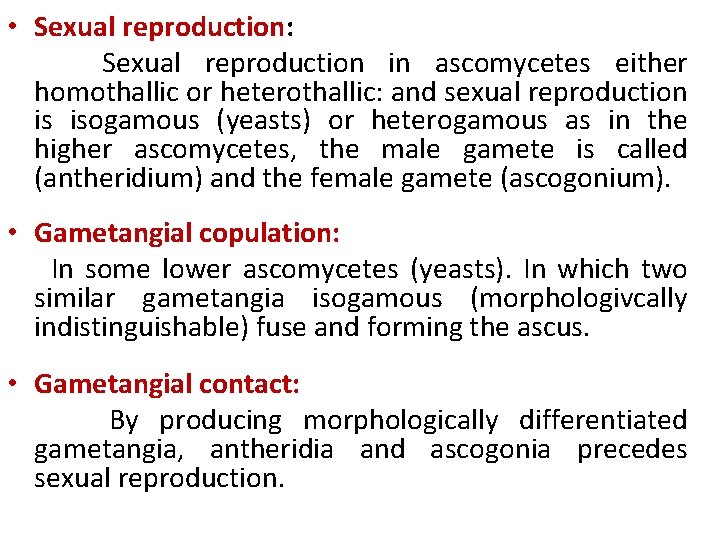 • Sexual reproduction:

Sexual reproduction in ascomycetes either homothallic or heterothallic: and sexual reproduction is isogamous (yeasts) or heterogamous as in the higher ascomycetes, the male gamete is called (antheridium) and the female gamete (ascogonium).

• Gametangial copulation:

In some lower ascomycetes (yeasts). In which two similar gametangia isogamous (morphologivcally indistinguishable) fuse and forming the ascus.

• Gametangial contact:

By producing morphologically differentiated gametangia, antheridia and ascogonia precedes sexual reproduction.